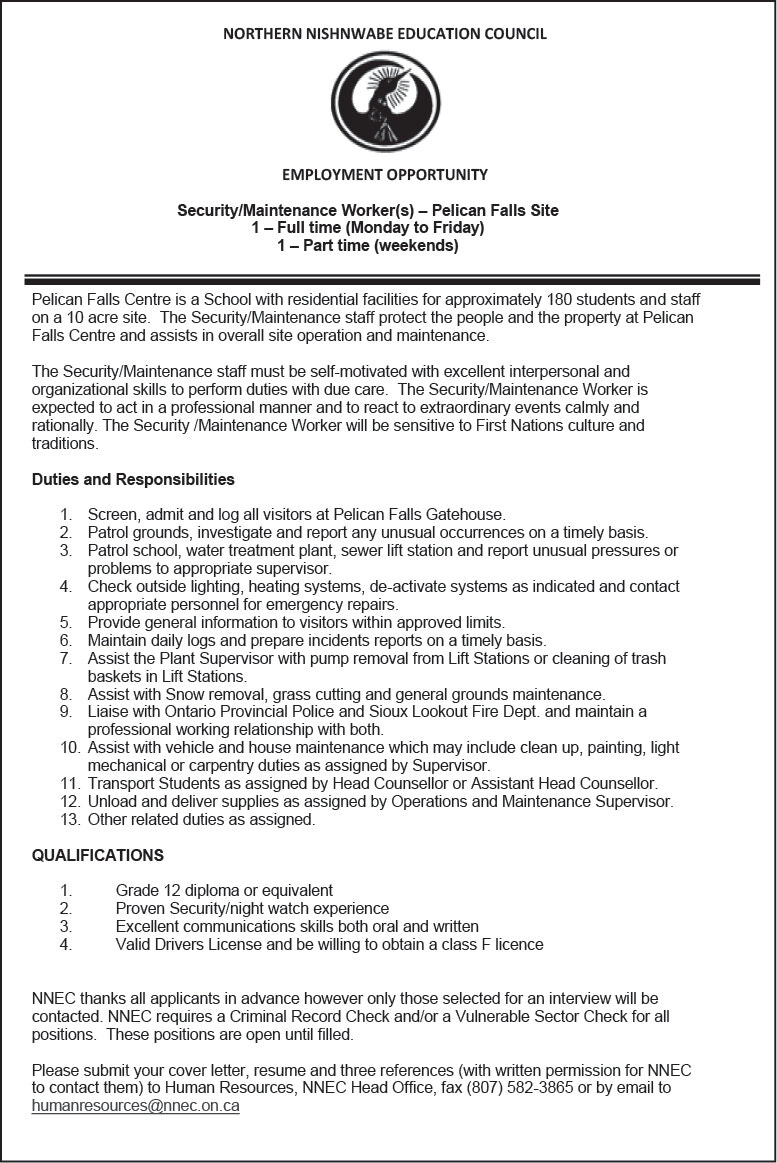 NORTHERN NISHNWABE EDUCATION COUNCIL

EMPLOYMENT OPPORTUNITY

Security/Maintenance Worker(s) – Pelican Falls Site
1 – Full time (Monday to Friday)
1 – Part time (weekends)

Pelican Falls Centre is a School with residential facilities for approximately 180 students and staff on a 10 acre site. The Security/Maintenance staff protect the people and the property at Pelican Falls Centre and assists in overall site operation and maintenance.

The Security/Maintenance staff must be self-motivated with excellent interpersonal and organizational skills to perform duties with due care. The Security/Maintenance Worker is expected to act in a professional manner and to react to extraordinary events calmly and rationally. The Security /Maintenance Worker will be sensitive to First Nations culture and traditions.

Duties and Responsibilities

1. Screen, admit and log all visitors at Pelican Falls Gatehouse.
2. Patrol grounds, investigate and report any unusual occurrences on a timely basis.
3. Patrol school, water treatment plant, sewer lift station and report unusual pressures or problems to appropriate supervisor.
4. Check outside lighting, heating systems, de-activate systems as indicated and contact appropriate personnel for emergency repairs.
5. Provide general information to visitors within approved limits.
6. Maintain daily logs and prepare incidents reports on a timely basis.
7. Assist the Plant Supervisor with pump removal from Lift Stations or cleaning of trash baskets in Lift Stations.
8. Assist with Snow removal, grass cutting and general grounds maintenance.
9. Liaise with Ontario Provincial Police and Sioux Lookout Fire Dept. and maintain a professional working relationship with both.
10. Assist with vehicle and house maintenance which may include clean up, painting, light mechanical or carpentry duties as assigned by Supervisor.
11. Transport Students as assigned by Head Counsellor or Assistant Head Counsellor.
12. Unload and deliver supplies as assigned by Operations and Maintenance Supervisor.
13. Other related duties as assigned.

QUALIFICATIONS

1. Grade 12 diploma or equivalent
2. Proven Security/night watch experience
3. Excellent communications skills both oral and written
4. Valid Drivers License and be willing to obtain a class F licence

NNEC thanks all applicants in advance however only those selected for an interview will be contacted. NNEC requires a Criminal Record Check and/or a Vulnerable Sector Check for all positions. These positions are open until filled.

Please submit your cover letter, resume and three references (with written permission for NNEC to contact them) to Human Resources, NNEC Head Office, fax (807) 582-3865 or by email to humanresources@nnec.on.ca